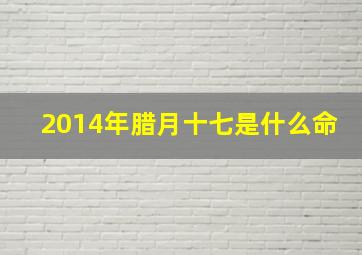 2014年腊月十七是什么命